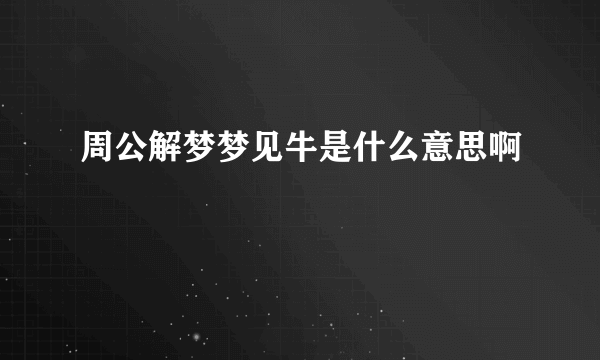 周公解梦梦见牛是什么意思啊